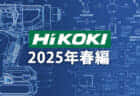 HiKOKI
2025年春編